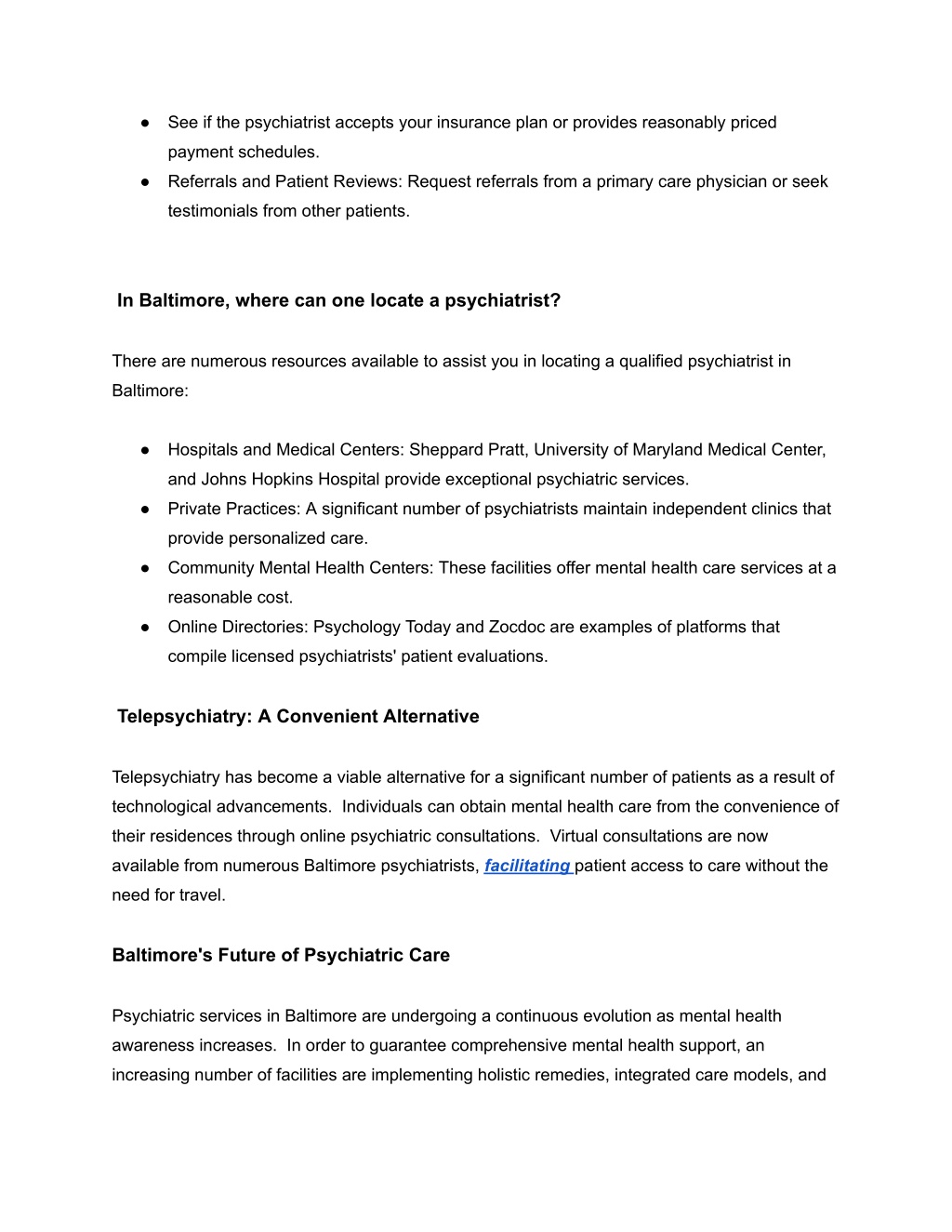 ● See if the psychiatrist accepts your insurance plan or provides reasonably priced payment schedules.
● Referrals and Patient Reviews: Request referrals from a primary care physician or seek testimonials from other patients.

In Baltimore, where can one locate a psychiatrist?

There are numerous resources available to assist you in locating a qualified psychiatrist in Baltimore:

● Hospitals and Medical Centers: Sheppard Pratt, University of Maryland Medical Center, and Johns Hopkins Hospital provide exceptional psychiatric services.
● Private Practices: A significant number of psychiatrists maintain independent clinics that provide personalized care.
● Community Mental Health Centers: These facilities offer mental health care services at a reasonable cost.
● Online Directories: Psychology Today and Zocdoc are examples of platforms that compile licensed psychiatrists' patient evaluations.

Telepsychiatry: A Convenient Alternative

Telepsychiatry has become a viable alternative for a significant number of patients as a result of technological advancements. Individuals can obtain mental health care from the convenience of their residences through online psychiatric consultations. Virtual consultations are now available from numerous Baltimore psychiatrists, facilitating patient access to care without the need for travel.

Baltimore's Future of Psychiatric Care

Psychiatric services in Baltimore are undergoing a continuous evolution as mental health awareness increases. In order to guarantee comprehensive mental health support, an increasing number of facilities are implementing holistic remedies, integrated care models, and